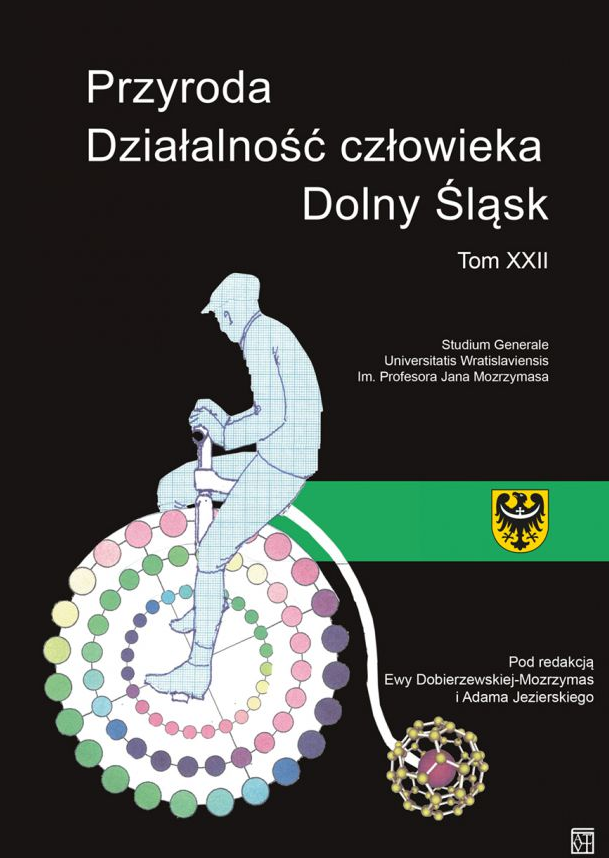 Przyroda
Działalność człowieka
Dolny Śląsk

Tom XXII

Studium Generale
Universitatis Wratislaviensis
Im. Profesora Jana Mozrzymasa

Pod redakcją
Ewy Dobierzewskiej-Mozrzymas
i Adama Jezierskiego